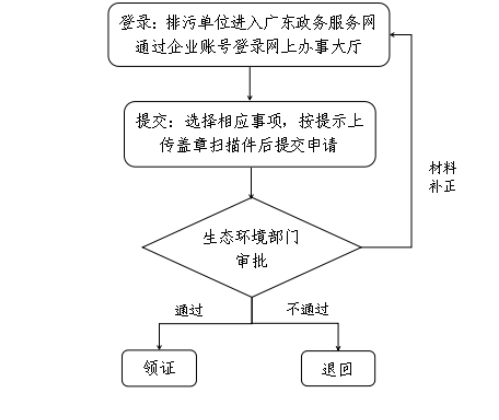 登录：排污单位进入广东政务服务网通过企业账号登录网上办事大厅

提交：选择相应事项，按提示上传盖章扫描件后提交申请

材料补正

生态环境部门审批

通过

不通过

领证

退回